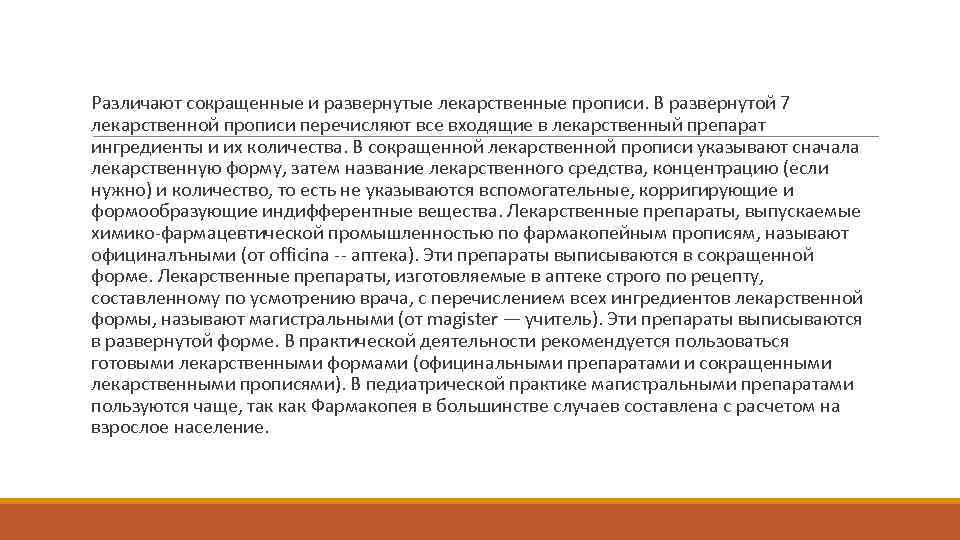 Различают сокращенные и развернутые лекарственные прописи. В развернутой 7 лекарственной прописи перечисляют все входящие в лекарственный препарат ингредиенты и их количества. В сокращенной лекарственной прописи указывают сначала лекарственную форму, затем название лекарственного средства, концентрацию (если нужно) и количество, то есть не указываются вспомогательные, корригирующие и формообразующие индифферентные вещества. Лекарственные препараты, выпускаемые химико-фармацевтической промышленностью по фармакопейным прописям, называют официналъными (от officina -- аптека). Эти препараты выписываются в сокращенной форме. Лекарственные препараты, изготовляемые в аптеке строго по рецепту, составленному по усмотрению врача, с перечислением всех ингредиентов лекарственной формы, называют магистральными (от magister — учитель). Эти препараты выписываются в развернутой форме. В практической деятельности рекомендуется пользоваться готовыми лекарственными формами (официнальными препаратами и сокращенными лекарственными прописями). В педиатрической практике магистральными препаратами пользуются чаще, так как Фармакопея в большинстве случаев составлена с расчетом на взрослое население.